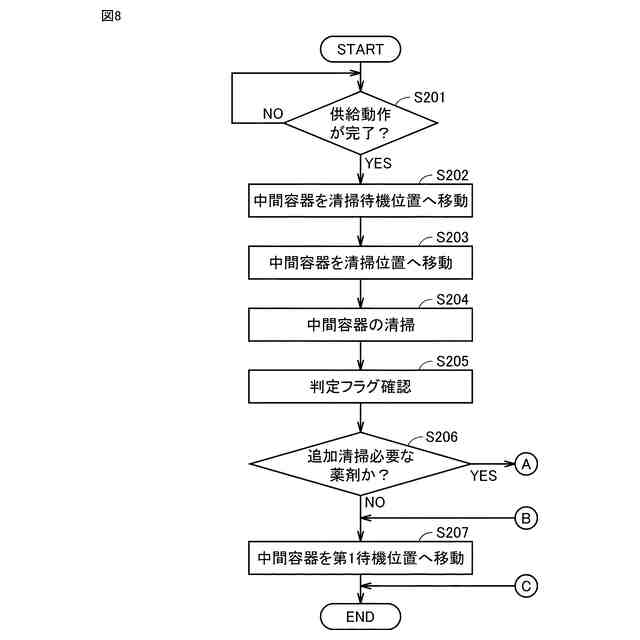 図8

START

S201

NO

供給動作が完了？

YES

S202

中間容器を清掃待機位置へ移動

S203

中間容器を清掃位置へ移動

S204

中間容器の清掃

S205

判定フラグ確認

S206

追加清掃必要な薬剤か？

YES

A

NO

B

S207

中間容器を第1待機位置へ移動

C

END